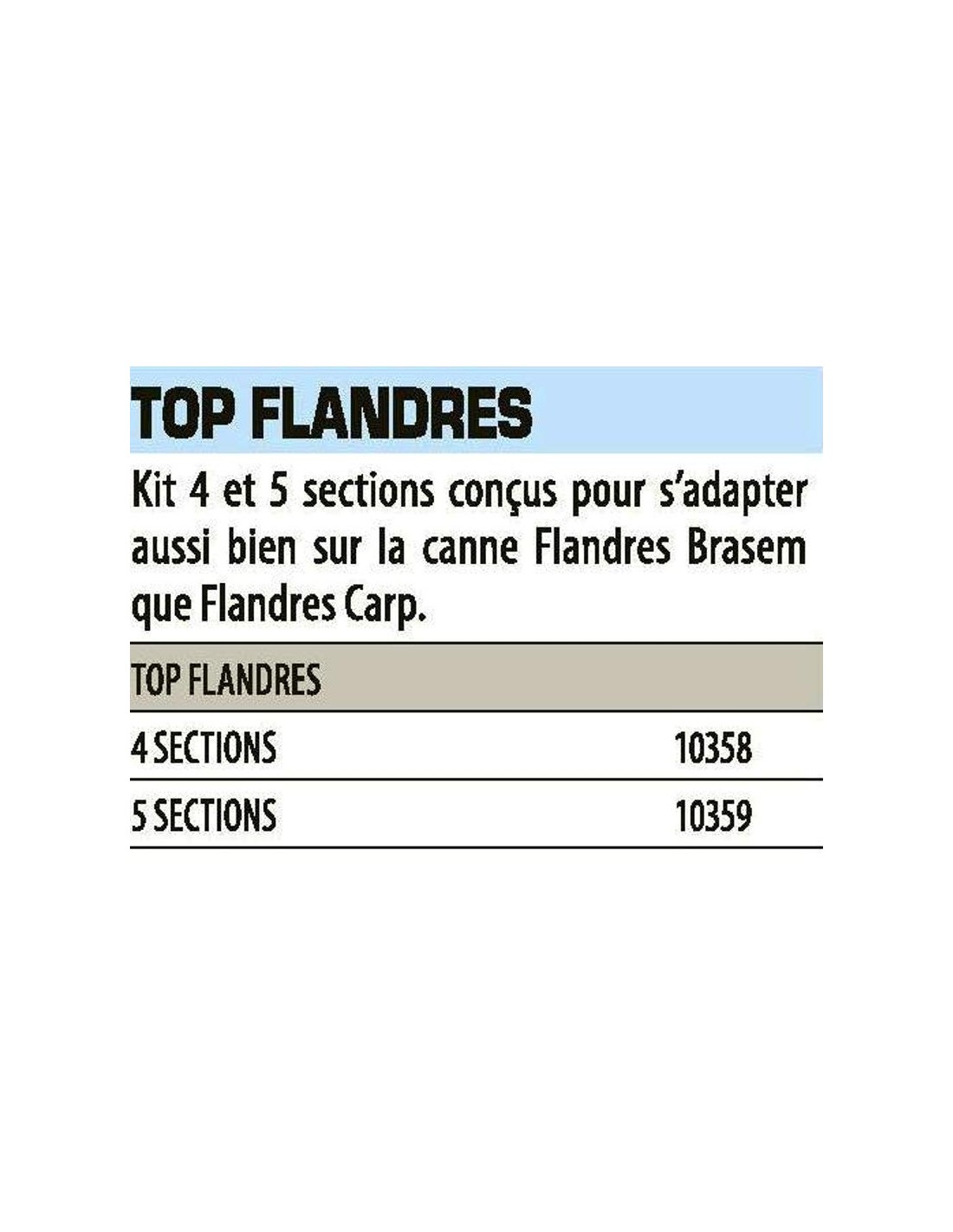 TOP FLANDRES

Kit 4 et 5 sections conçus pour s'adapter aussi bien sur la canne Flandres Brasem que Flandres Carp.

| TOP FLANDRES | |
|---|---|
| 4 SECTIONS | 10358 |
| 5 SECTIONS | 10359 |